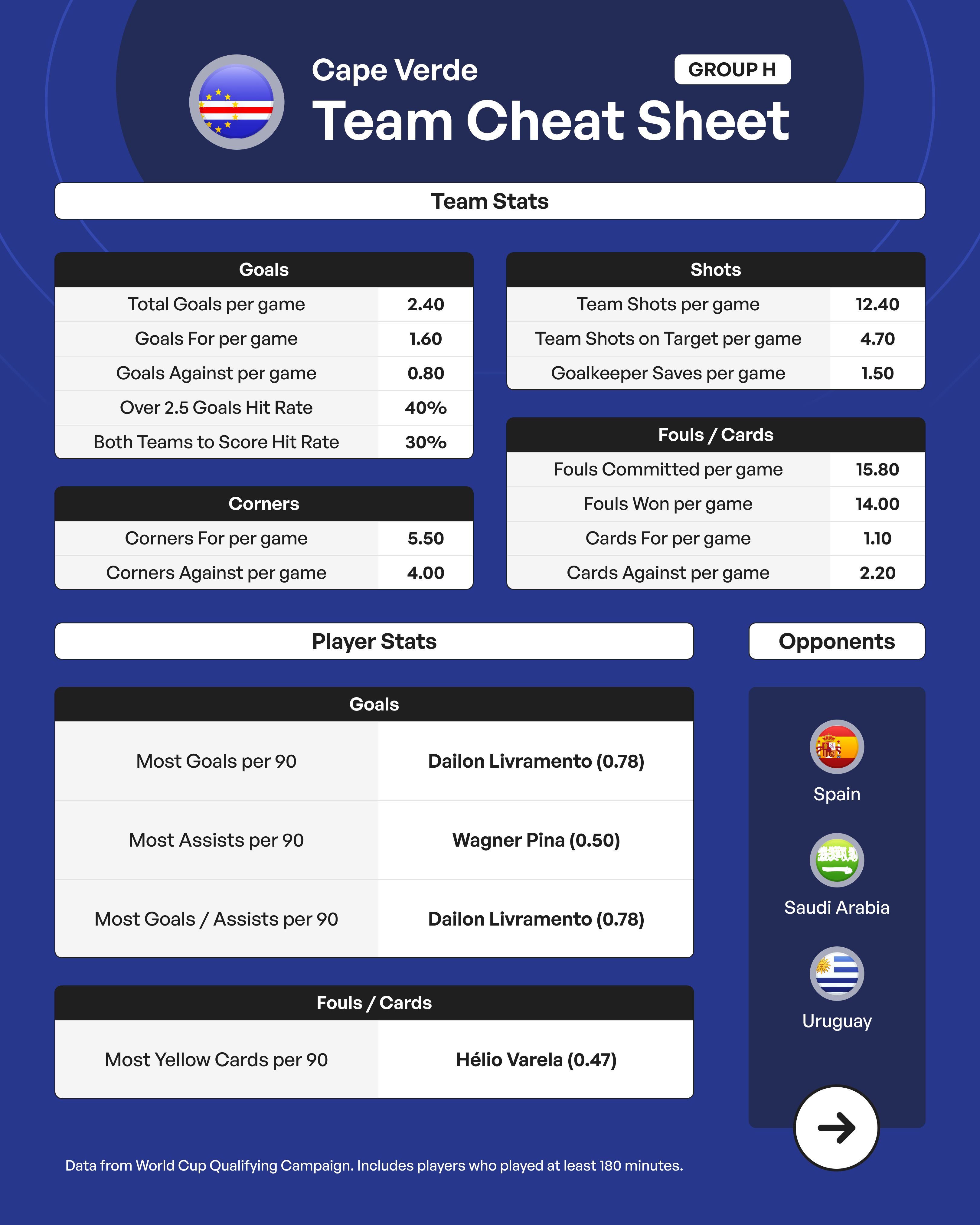 Cape Verde
GROUP H
Team Cheat Sheet

Team Stats

| Goals | |
|---|---|
| Total Goals per game | 2.40 |
| Goals For per game | 1.60 |
| Goals Against per game | 0.80 |
| Over 2.5 Goals Hit Rate | 40% |
| Both Teams to Score Hit Rate | 30% |

| Corners | |
|---|---|
| Corners For per game | 5.50 |
| Corners Against per game | 4.00 |

| Shots | |
|---|---|
| Team Shots per game | 12.40 |
| Team Shots on Target per game | 4.70 |
| Goalkeeper Saves per game | 1.50 |

| Fouls / Cards | |
|---|---|
| Fouls Committed per game | 15.80 |
| Fouls Won per game | 14.00 |
| Cards For per game | 1.10 |
| Cards Against per game | 2.20 |

Player Stats

| Goals | |
|---|---|
| Most Goals per 90 | Dailon Livramento (0.78) |
| Most Assists per 90 | Wagner Pina (0.50) |
| Most Goals / Assists per 90 | Dailon Livramento (0.78) |

| Fouls / Cards | |
|---|---|
| Most Yellow Cards per 90 | Hélio Varela (0.47) |

Opponents

Spain
Saudi Arabia
Uruguay

Data from World Cup Qualifying Campaign. Includes players who played at least 180 minutes.